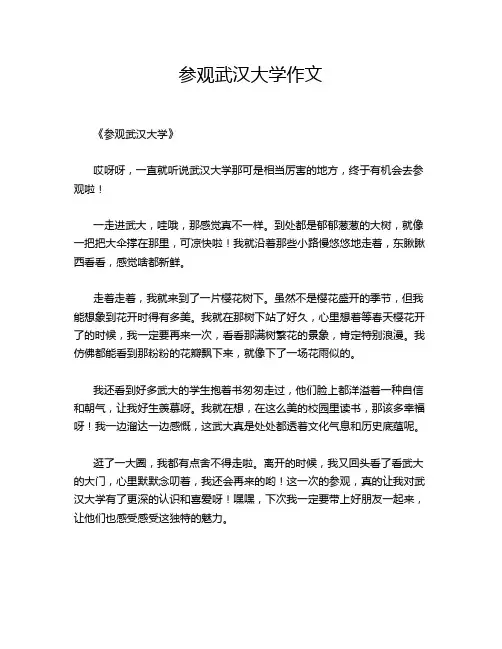 参观武汉大学作文

《参观武汉大学》

哎呀呀，一直就听说武汉大学那可是相当厉害的地方，终于有机会去参观啦！

一走进武大，哇哦，那感觉真不一样。到处都是郁郁葱葱的大树，就像一把把大伞撑在那里，可凉快啦！我就沿着那些小路慢悠悠地走着，东瞅瞅西看看，感觉啥都新鲜。

走着走着，我就来到了一片樱花树下。虽然不是樱花盛开的季节，但我能想象到花开时得有多美。我就在那树下站了好久，心里想着等春天樱花开了的时候，我一定要再来一次，看看那满树繁花的景象，肯定特别浪漫。我仿佛都能看到那粉粉的花瓣飘下来，就像下了一场花雨似的。

我还看到好多武大的学生抱着书匆匆走过，他们脸上都洋溢着一种自信和朝气，让我好生羡慕呀。我就在想，在这么美的校园里读书，那该多幸福呀！我一边溜达一边感慨，这武大真是处处都透着文化气息和历史底蕴呢。

逛了一大圈，我都有点舍不得走啦。离开的时候，我又回头看了看武大的大门，心里默默念叨着，我还会再来的哟！这一次的参观，真的让我对武汉大学有了更深的认识和喜爱呀！嘿嘿，下次我一定要带上好朋友一起来，让他们也感受感受这独特的魅力。